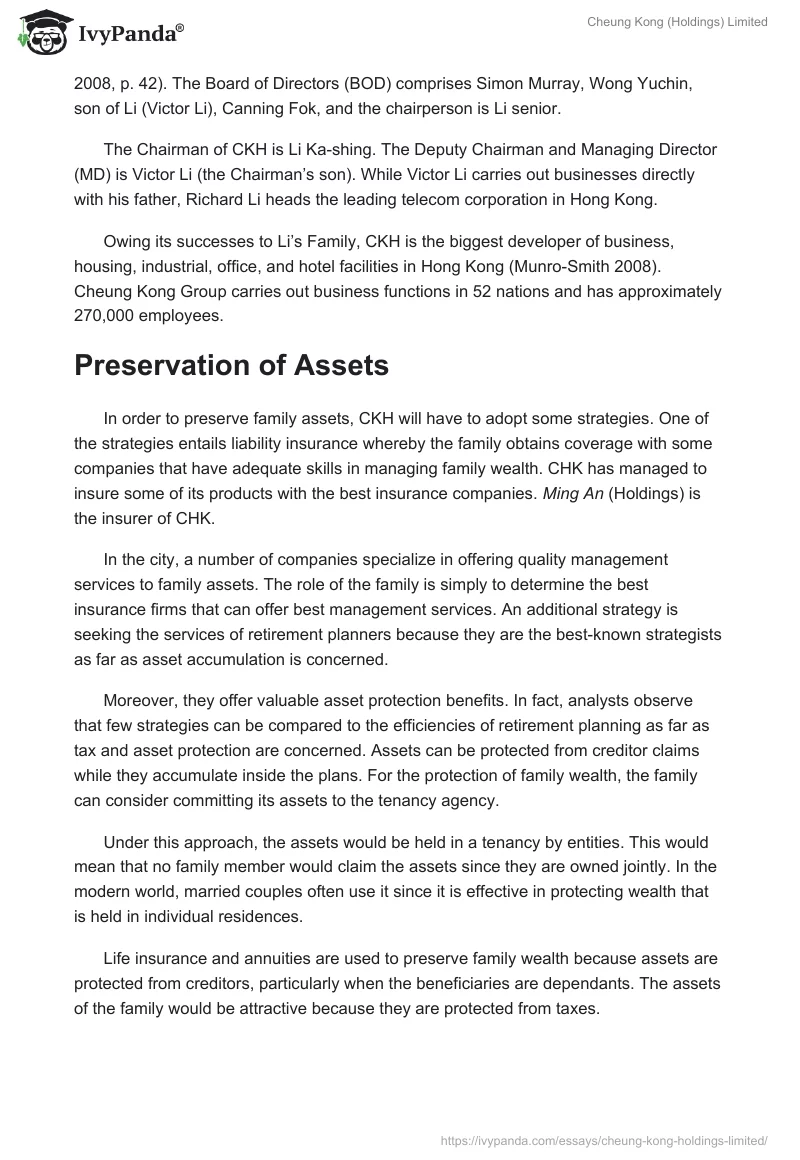 IvyPanda®

Cheung Kong (Holdings) Limited

2008, p. 42). The Board of Directors (BOD) comprises Simon Murray, Wong Yuchin, son of Li (Victor Li), Canning Fok, and the chairperson is Li senior.

The Chairman of CKH is Li Ka-shing. The Deputy Chairman and Managing Director (MD) is Victor Li (the Chairman's son). While Victor Li carries out businesses directly with his father, Richard Li heads the leading telecom corporation in Hong Kong.

Owing its successes to Li's Family, CKH is the biggest developer of business, housing, industrial, office, and hotel facilities in Hong Kong (Munro-Smith 2008). Cheung Kong Group carries out business functions in 52 nations and has approximately 270,000 employees.

Preservation of Assets

In order to preserve family assets, CKH will have to adopt some strategies. One of the strategies entails liability insurance whereby the family obtains coverage with some companies that have adequate skills in managing family wealth. CHK has managed to insure some of its products with the best insurance companies. Ming An (Holdings) is the insurer of CHK.

In the city, a number of companies specialize in offering quality management services to family assets. The role of the family is simply to determine the best insurance firms that can offer best management services. An additional strategy is seeking the services of retirement planners because they are the best-known strategists as far as asset accumulation is concerned.

Moreover, they offer valuable asset protection benefits. In fact, analysts observe that few strategies can be compared to the efficiencies of retirement planning as far as tax and asset protection are concerned. Assets can be protected from creditor claims while they accumulate inside the plans. For the protection of family wealth, the family can consider committing its assets to the tenancy agency.

Under this approach, the assets would be held in a tenancy by entities. This would mean that no family member would claim the assets since they are owned jointly. In the modern world, married couples often use it since it is effective in protecting wealth that is held in individual residences.

Life insurance and annuities are used to preserve family wealth because assets are protected from creditors, particularly when the beneficiaries are dependants. The assets of the family would be attractive because they are protected from taxes.

https://ivypanda.com/essays/cheung-kong-holdings-limited/